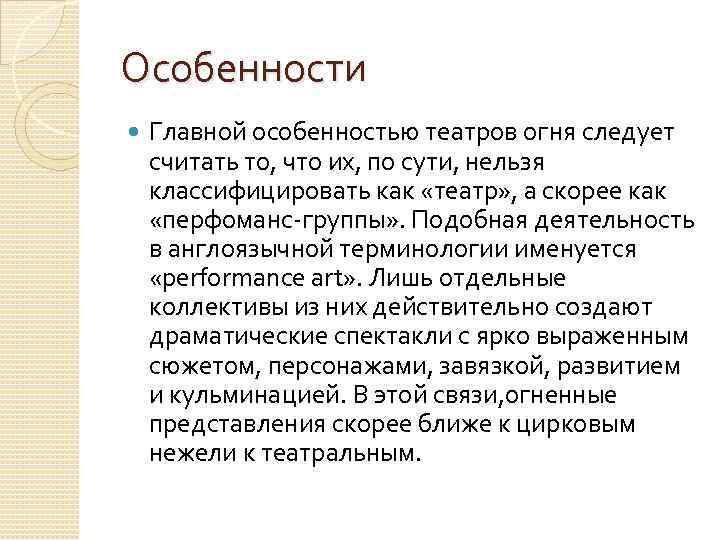 Особенности

Главной особенностью театров огня следует считать то, что их, по сути, нельзя классифицировать как «театр», а скорее как «перфоманс-группы». Подобная деятельность в англоязычной терминологии именуется «performance art». Лишь отдельные коллективы из них действительно создают драматические спектакли с ярко выраженным сюжетом, персонажами, завязкой, развитием и кульминацией. В этой связи,огненные представления скорее ближе к цирковым нежели к театральным.